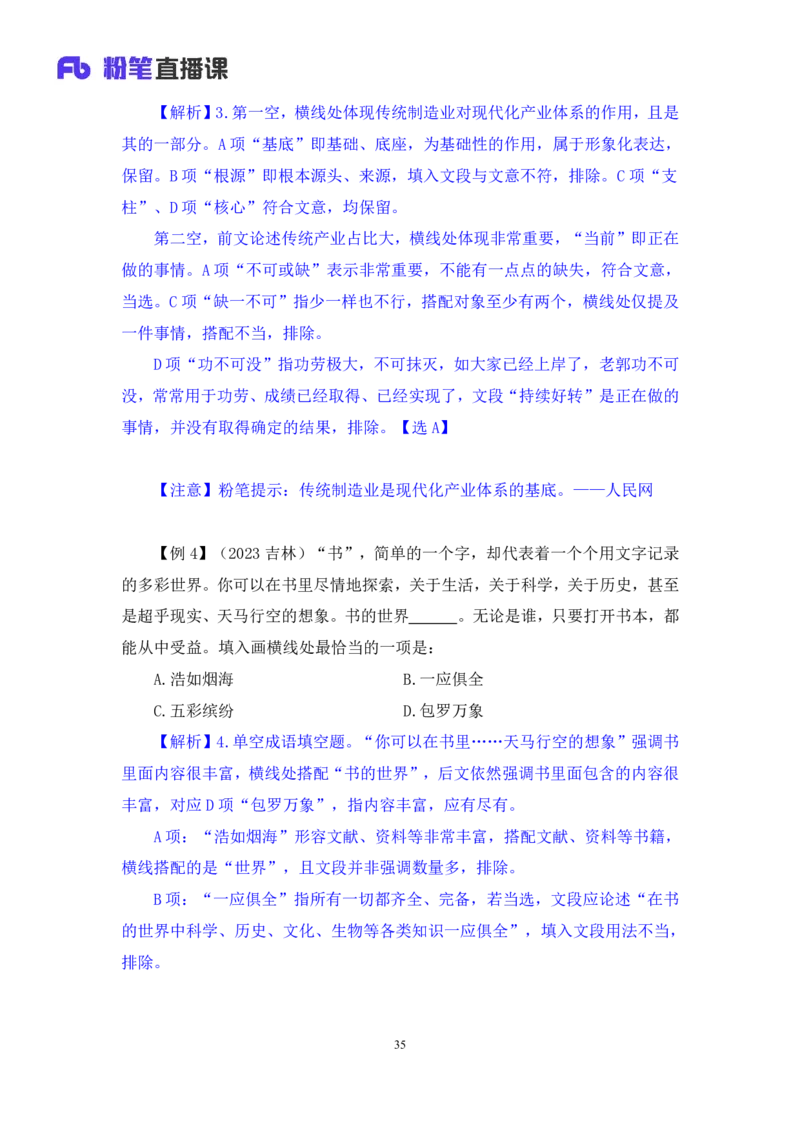 Fb 粉笔直播课

【解析】3.第一空，横线处体现传统制造业对现代化产业体系的作用，且是其的一部分。A项“基底”即基础、底座，为基础性的作用，属于形象化表达，保留。B项“根源”即根本源头、来源，填入文段与文意不符，排除。C项“支柱”、D项“核心”符合文意，均保留。

第二空，前文论述传统产业占比大，横线处体现非常重要，“当前”即正在做的事情。A项“不可或缺”表示非常重要，不能有一点点的缺失，符合文意，当选。C项“缺一不可”指少一样也不行，搭配对象至少有两个，横线处仅提及一件事情，搭配不当，排除。

D项“功不可没”指功劳极大，不可抹灭，如大家已经上岸了，老郭功不可没，常常用于功劳、成绩已经取得、已经实现了，文段“持续好转”是正在做的事情，并没有取得确定的结果，排除。【选A】

【注意】粉笔提示：传统制造业是现代化产业体系的基底。——人民网

【例4】（2023吉林）“书”，简单的一个字，却代表着一个个用文字记录的多彩世界。你可以在书里尽情地探索，关于生活，关于科学，关于历史，甚至是超乎现实、天马行空的想象。书的世界______。无论是谁，只要打开书本，都能从中受益。填入画横线处最恰当的一项是：

A.浩如烟海
B.一应俱全
C.五彩缤纷
D.包罗万象

【解析】4.单空成语填空题。“你可以在书里……天马行空的想象”强调书里面内容很丰富，横线处搭配“书的世界”，后文依然强调书里面包含的内容很丰富，对应D项“包罗万象”，指内容丰富，应有尽有。

A项：“浩如烟海”形容文献、资料等非常丰富，搭配文献、资料等书籍，横线搭配的是“世界”，且文段并非强调数量多，排除。

B项：“一应俱全”指所有一切都齐全、完备，若当选，文段应论述“在书的世界中科学、历史、文化、生物等各类知识一应俱全”，填入文段用法不当，排除。

35